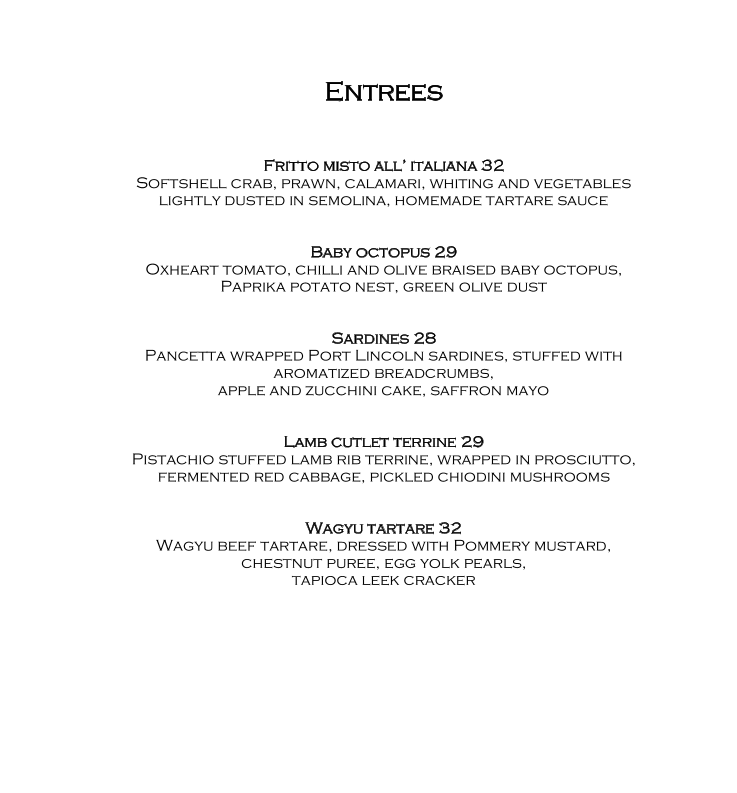 Entrees

Fritto misto all' italiana 32
Softshell crab, prawn, calamari, whiting and vegetables lightly dusted in semolina, homemade tartare sauce

Baby octopus 29
Oxheart tomato, chilli and olive braised baby octopus, Paprika potato nest, green olive dust

Sardines 28
Pancetta wrapped Port Lincoln sardines, stuffed with aromatized breadcrumbs,
apple and zucchini cake, saffron mayo

Lamb cutlet terrine 29
Pistachio stuffed lamb rib terrine, wrapped in prosciutto, fermented red cabbage, pickled chiodini mushrooms

Wagyu tartare 32
Wagyu beef tartare, dressed with Pommery mustard, chestnut puree, egg yolk pearls,
tapioca leek cracker